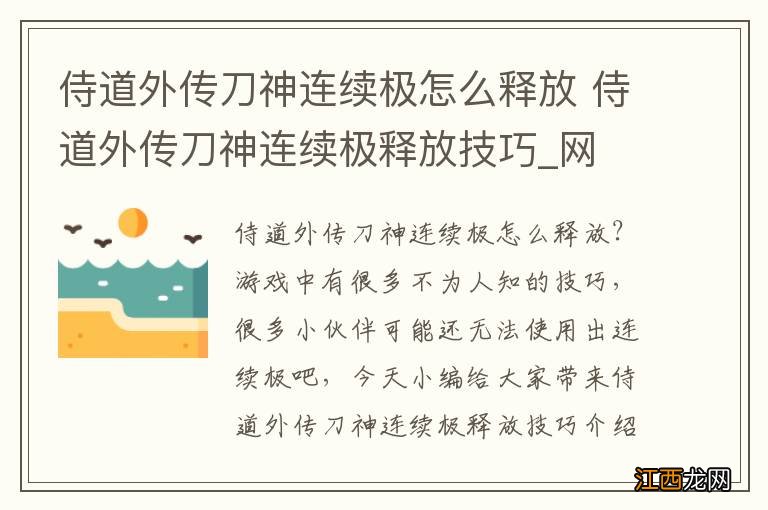 侍道外传刀神连续极怎么释放 侍道外传刀神连续极释放技巧_网

侍道外传刀神连续极怎么释放？游戏中有很多不为人知的技巧，很多小伙伴可能还无法使用出连续极吧，今天小编给大家带来侍道外传刀神连续极释放技巧介绍

江西龙网